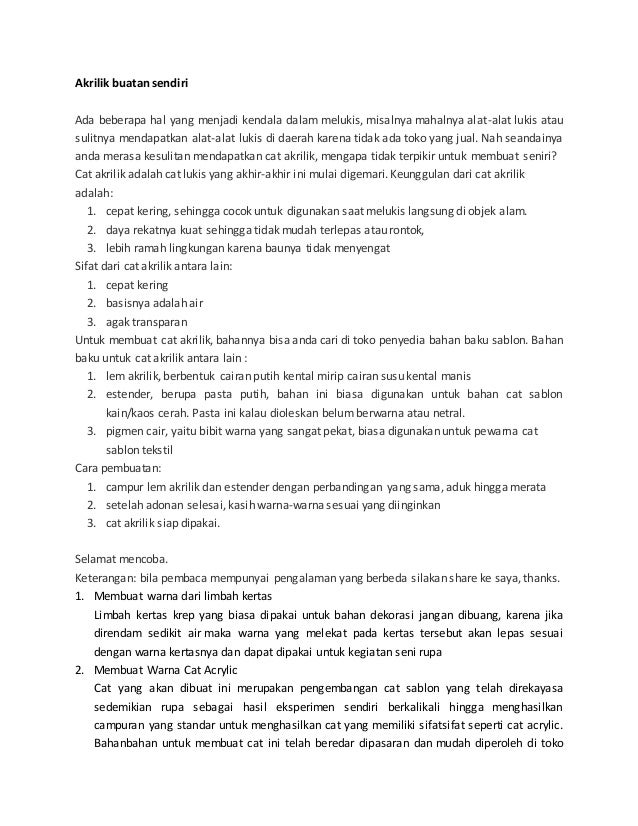 Akrilik buatan sendiri

Ada beberapa hal yang menjadi kendala dalam melukis, misalnya mahalnya alat-alat lukis atau sulitnya mendapatkan alat-alat lukis di daerah karena tidak ada toko yang jual. Nah seandainya anda merasa kesulitan mendapatkan cat akrilik, mengapa tidak terpikir untuk membuat seniri? Cat akrilik adalah cat lukis yang akhir-akhir ini mulai digemari. Keunggulan dari cat akrilik adalah:
1. cepat kering, sehingga cocok untuk digunakan saat melukis langsung di objek alam.
2. daya rekatnya kuat sehingga tidak mudah terlepas atau rontok,
3. lebih ramah lingkungan karena baunya tidak menyengat
Sifat dari cat akrilik antara lain:
1. cepat kering
2. basisnya adalah air
3. agak transparan
Untuk membuat cat akrilik, bahannya bisa anda cari di toko penyedia bahan baku sablon. Bahan baku untuk cat akrilik antara lain :
1. lem akrilik, berbentuk cairan putih kental mirip cairan susu kental manis
2. estender, berupa pasta putih, bahan ini biasa digunakan untuk bahan cat sablon kain/kaos cerah. Pasta ini kalau dioleskan belum berwarna atau netral.
3. pigmen cair, yaitu bibit warna yang sangat pekat, biasa digunakan untuk pewarna cat sablon tekstil
Cara pembuatan:
1. campur lem akrilik dan estender dengan perbandingan yang sama, aduk hingga merata
2. setelah adonan selesai, kasih warna-warna sesuai yang diinginkan
3. cat akrilik siap dipakai.

Selamat mencoba.
Keterangan: bila pembaca mempunyai pengalaman yang berbeda silakan share ke saya, thanks.
1. Membuat warna dari limbah kertas
Limbah kertas krep yang biasa dipakai untuk bahan dekorasi jangan dibuang, karena jika direndam sedikit air maka warna yang melekat pada kertas tersebut akan lepas sesuai dengan warna kertasnya dan dapat dipakai untuk kegiatan seni rupa
2. Membuat Warna Cat Acrylic
Cat yang akan dibuat ini merupakan pengembangan cat sablon yang telah direkayasa sedemikian rupa sebagai hasil eksperimen sendiri berkalikali hingga menghasilkan campuran yang standar untuk menghasilkan cat yang memiliki sifatsifat seperti cat acrylic. Bahanbahan untuk membuat cat ini telah beredar dipasaran dan mudah diperoleh di toko